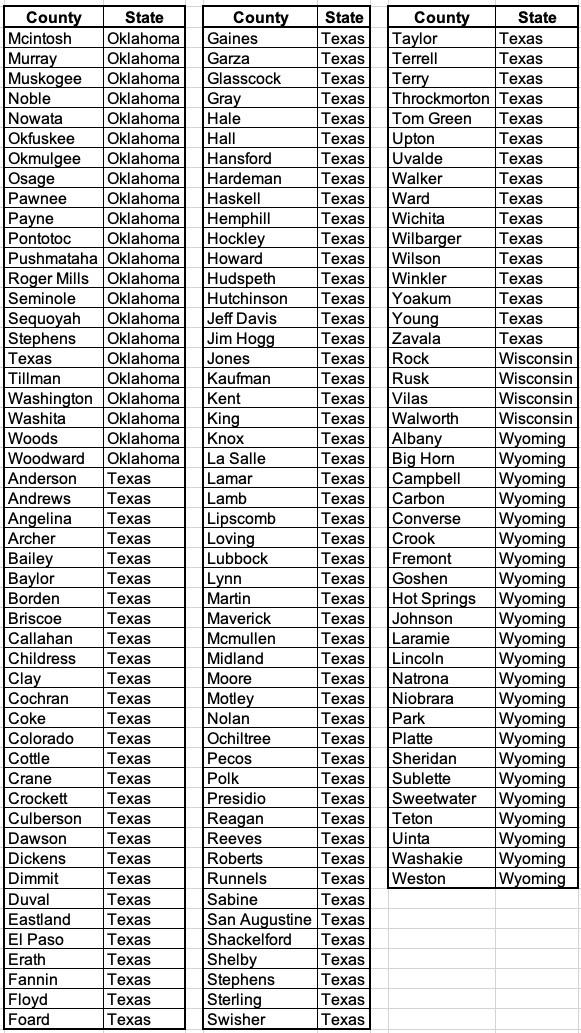 | County | State |
|---|---|
| Mcintosh | Oklahoma |
| Murray | Oklahoma |
| Muskogee | Oklahoma |
| Noble | Oklahoma |
| Nowata | Oklahoma |
| Okfuskee | Oklahoma |
| Okmulgee | Oklahoma |
| Osage | Oklahoma |
| Pawnee | Oklahoma |
| Payne | Oklahoma |
| Pontotoc | Oklahoma |
| Pushmataha | Oklahoma |
| Roger Mills | Oklahoma |
| Seminole | Oklahoma |
| Sequoyah | Oklahoma |
| Stephens | Oklahoma |
| Texas | Oklahoma |
| Tillman | Oklahoma |
| Washington | Oklahoma |
| Washita | Oklahoma |
| Woods | Oklahoma |
| Woodward | Oklahoma |
| Anderson | Texas |
| Andrews | Texas |
| Angelina | Texas |
| Archer | Texas |
| Bailey | Texas |
| Baylor | Texas |
| Borden | Texas |
| Briscoe | Texas |
| Callahan | Texas |
| Childress | Texas |
| Clay | Texas |
| Cochran | Texas |
| Coke | Texas |
| Colorado | Texas |
| Cottle | Texas |
| Crane | Texas |
| Crockett | Texas |
| Culberson | Texas |
| Dawson | Texas |
| Dickens | Texas |
| Dimmit | Texas |
| Duval | Texas |
| Eastland | Texas |
| El Paso | Texas |
| Erath | Texas |
| Fannin | Texas |
| Floyd | Texas |
| Foard | Texas |

| County | State |
|---|---|
| Gaines | Texas |
| Garza | Texas |
| Glasscock | Texas |
| Gray | Texas |
| Hale | Texas |
| Hall | Texas |
| Hansford | Texas |
| Hardeman | Texas |
| Haskell | Texas |
| Hemphill | Texas |
| Hockley | Texas |
| Howard | Texas |
| Hudspeth | Texas |
| Hutchinson | Texas |
| Jeff Davis | Texas |
| Jim Hogg | Texas |
| Jones | Texas |
| Kaufman | Texas |
| Kent | Texas |
| King | Texas |
| Knox | Texas |
| La Salle | Texas |
| Lamar | Texas |
| Lamb | Texas |
| Lipscomb | Texas |
| Loving | Texas |
| Lubbock | Texas |
| Lynn | Texas |
| Martin | Texas |
| Maverick | Texas |
| Mcmullen | Texas |
| Midland | Texas |
| Moore | Texas |
| Motley | Texas |
| Nolan | Texas |
| Ochiltree | Texas |
| Pecos | Texas |
| Polk | Texas |
| Presidio | Texas |
| Reagan | Texas |
| Reeves | Texas |
| Roberts | Texas |
| Runnels | Texas |
| Sabine | Texas |
| San Augustine | Texas |
| Shackelford | Texas |
| Shelby | Texas |
| Stephens | Texas |
| Sterling | Texas |
| Swisher | Texas |

| County | State |
|---|---|
| Taylor | Texas |
| Terrell | Texas |
| Terry | Texas |
| Throckmorton | Texas |
| Tom Green | Texas |
| Upton | Texas |
| Uvalde | Texas |
| Walker | Texas |
| Ward | Texas |
| Wichita | Texas |
| Wilbarger | Texas |
| Wilson | Texas |
| Winkler | Texas |
| Yoakum | Texas |
| Young | Texas |
| Zavala | Texas |
| Rock | Wisconsin |
| Rusk | Wisconsin |
| Vilas | Wisconsin |
| Walworth | Wisconsin |
| Albany | Wyoming |
| Big Horn | Wyoming |
| Campbell | Wyoming |
| Carbon | Wyoming |
| Converse | Wyoming |
| Crook | Wyoming |
| Fremont | Wyoming |
| Goshen | Wyoming |
| Hot Springs | Wyoming |
| Johnson | Wyoming |
| Laramie | Wyoming |
| Lincoln | Wyoming |
| Natrona | Wyoming |
| Niobrara | Wyoming |
| Park | Wyoming |
| Platte | Wyoming |
| Sheridan | Wyoming |
| Sublette | Wyoming |
| Sweetwater | Wyoming |
| Teton | Wyoming |
| Uinta | Wyoming |
| Washakie | Wyoming |
| Weston | Wyoming |